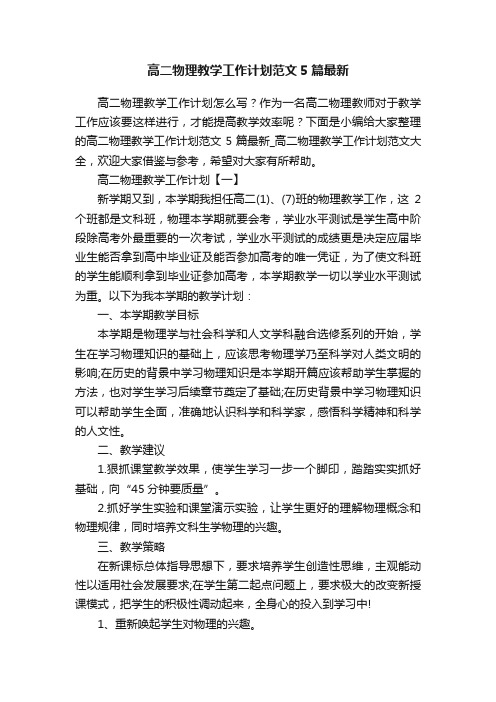 高二物理教学工作计划范文 5 篇最新

高二物理教学工作计划怎么写？作为一名高二物理教师对于教学工作应该要这样进行，才能提高教学效率呢？下面是小编给大家整理的高二物理教学工作计划范文 5 篇最新_高二物理教学工作计划范文大全，欢迎大家借鉴与参考，希望对大家有所帮助。

高二物理教学工作计划【一】

新学期又到，本学期我担任高二(1)、(7)班的物理教学工作，这 2 个班都是文科班，物理本学期就要会考，学业水平测试是学生高中阶段除高考外最重要的一次考试，学业水平测试的成绩更是决定应届毕业生能否拿到高中毕业证及能否参加高考的唯一凭证，为了使文科班的学生能顺利拿到毕业证参加高考，本学期教学一切以学业水平测试为重。以下为我本学期的教学计划：

一、本学期教学目标

本学期是物理学与社会科学和人文学科融合选修系列的开始，学生在学习物理知识的基础上，应该思考物理学乃至科学对人类文明的影响;在历史的背景中学习物理知识是本学期开篇应该帮助学生掌握的方法，也对学生学习后续章节奠定了基础;在历史背景中学习物理知识可以帮助学生全面，准确地认识科学和科学家，感悟科学精神和科学的人文性。

二、教学建议

1.狠抓课堂教学效果，使学生学习一步一个脚印，踏踏实实抓好基础，向“45 分钟要质量”。

2.抓好学生实验和课堂演示实验，让学生更好的理解物理概念和物理规律，同时培养文科生学物理的兴趣。

三、教学策略

在新课标总体指导思想下，要求培养学生创造性思维，主观能动性以适用社会发展要求;在学生第二起点问题上，要求极大的改变新授课模式，把学生的积极性调动起来，全身心的投入到学习中!

1、重新唤起学生对物理的兴趣。